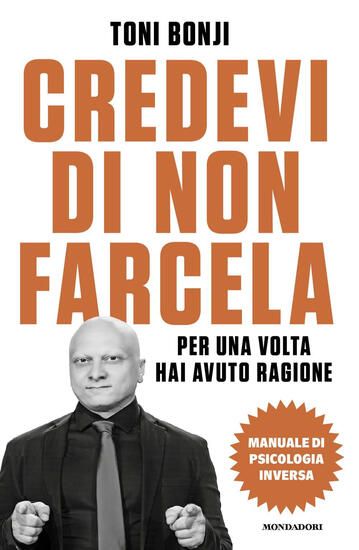 TONI BONJI

CREDEVI DI NON FARCELA

PER UNA VOLTA HAI AVUTO RAGIONE

MANUALE DI PSICOLOGIA INVERSA

MONDADORI